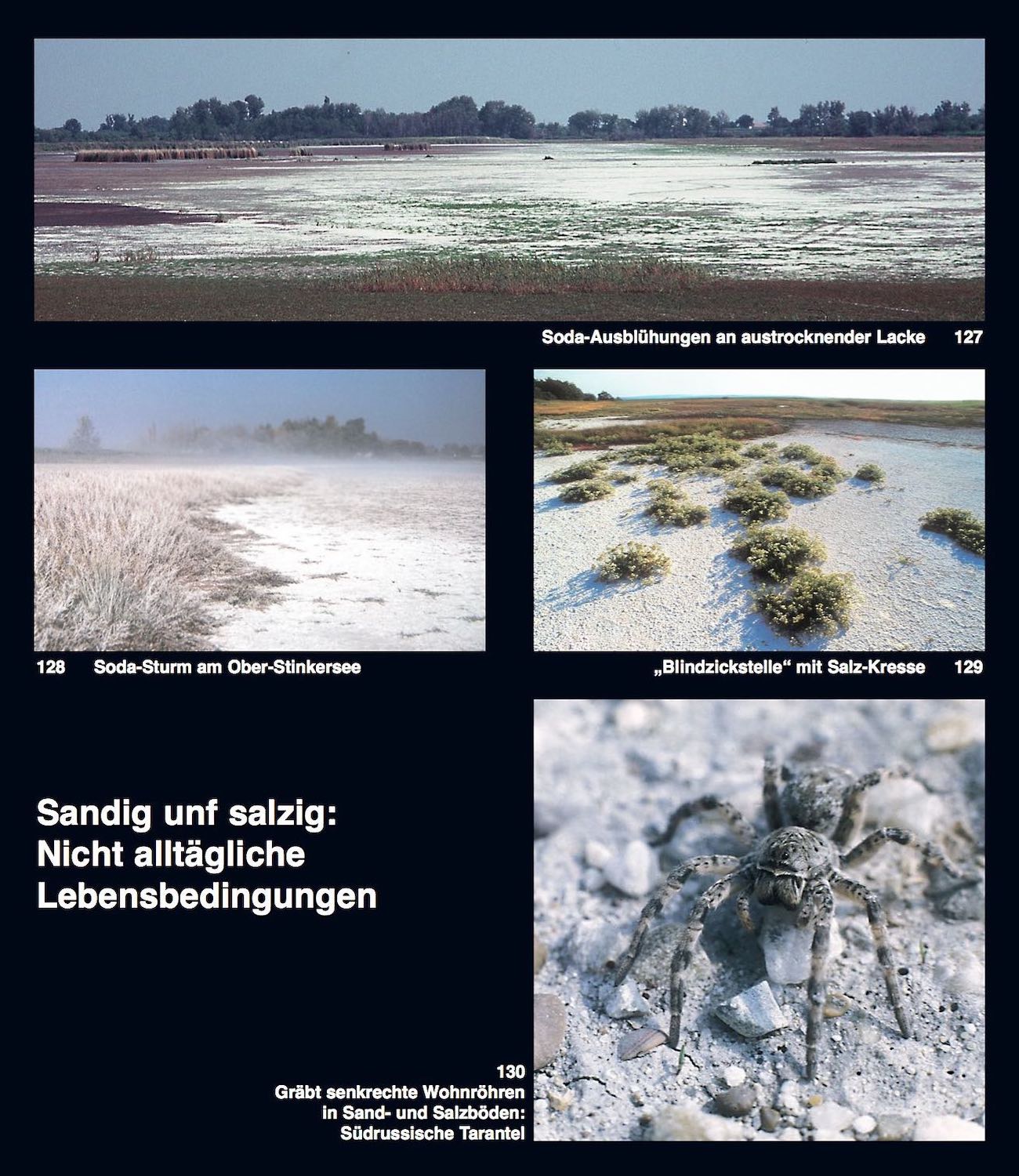 Soda-Ausblühungen an austrocknender Lacke 127

128 Soda-Sturm am Ober-Stinkersee

„Blindzickstelle“ mit Salz-Kresse 129

Sandig unf salzig: Nicht alltägliche Lebensbedingungen

130
Gräbt senkrechte Wohnröhren in Sand- und Salzböden: Südrussische Tarantel